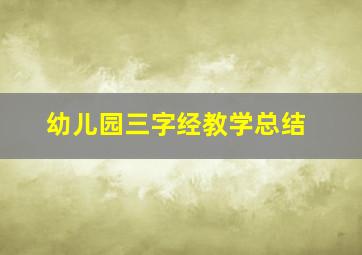 幼儿园三字经教学总结